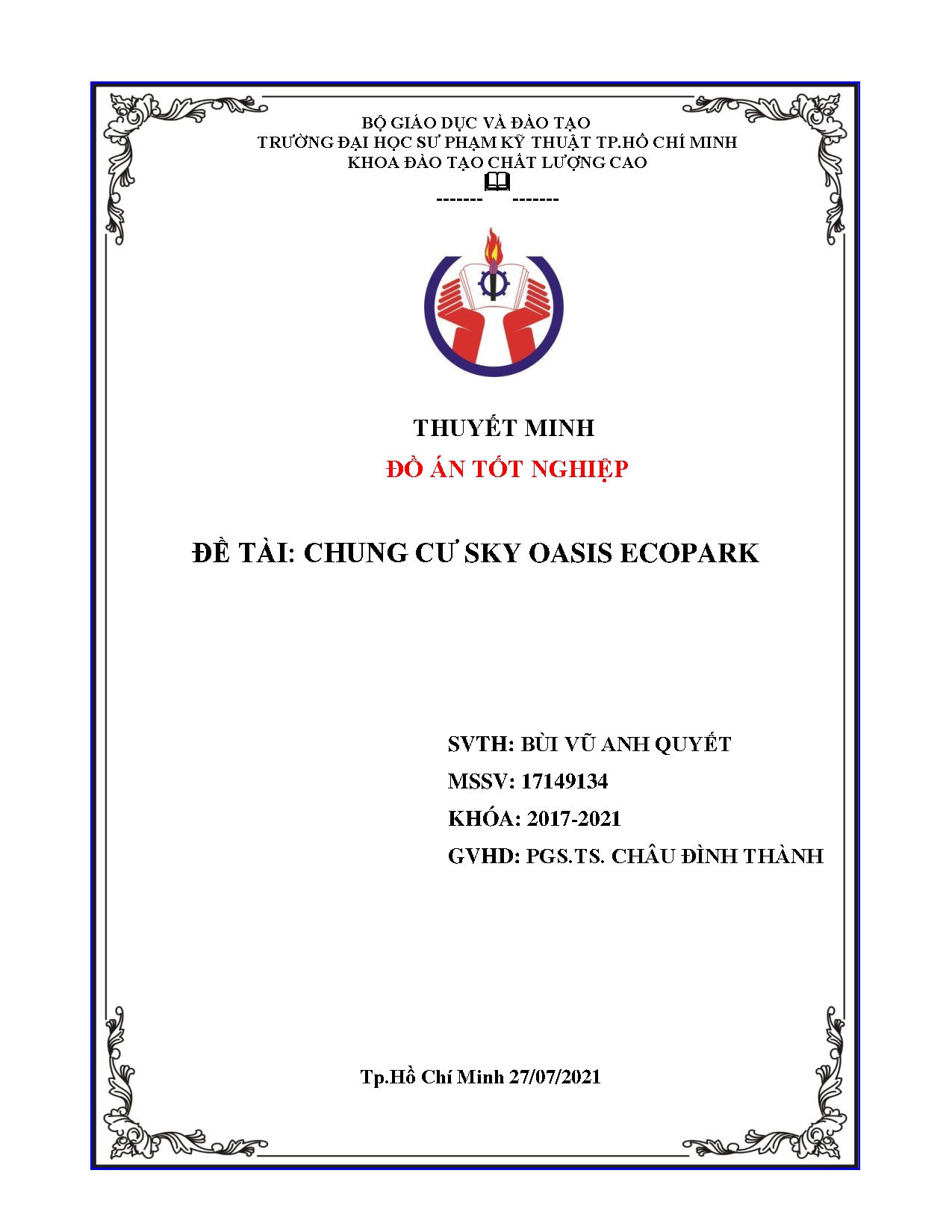 BỘ GIÁO DỤC VÀ ĐÀO TẠO
TRƯỜNG ĐẠI HỌC SƯ PHẠM KỸ THUẬT TP.HỒ CHÍ MINH
KHOA ĐÀO TẠO CHẤT LƯỢNG CAO

------- -------

THUYẾT MINH

ĐỒ ÁN TỐT NGHIỆP

ĐỀ TÀI: CHUNG CƯ SKY OASIS ECOPARK

SVTH: BÙI VŨ ANH QUYẾT
MSSV: 17149134
KHÓA: 2017-2021
GVHD: PGS.TS. CHÂU ĐÌNH THÀNH

Tp.Hồ Chí Minh 27/07/2021